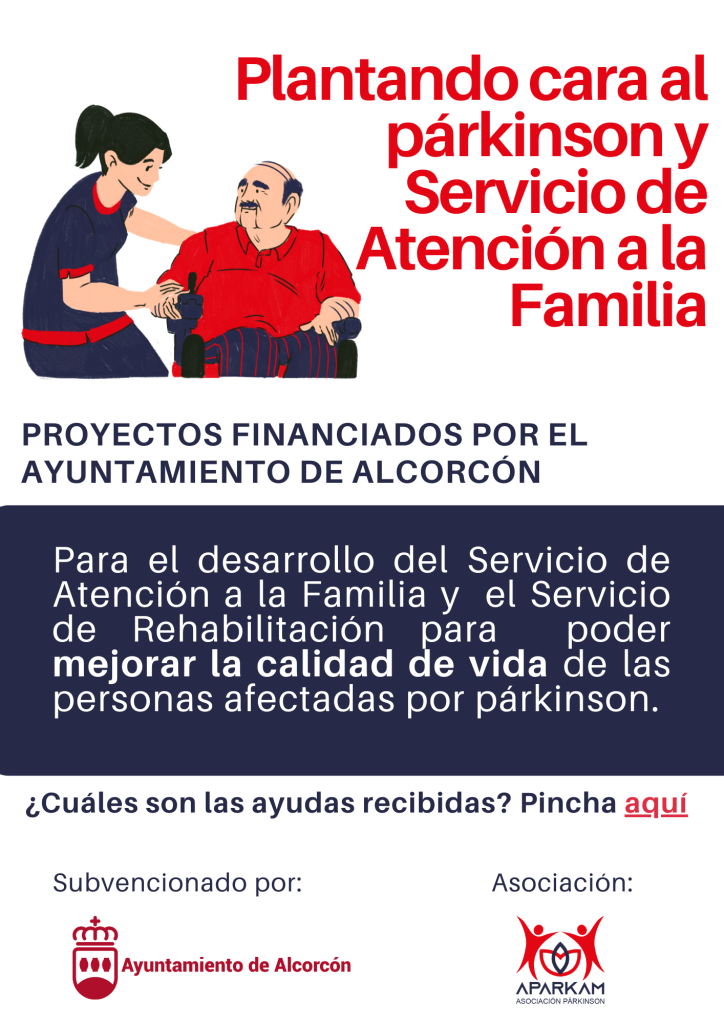 Plantando cara al párkinson y Servicio de Atención a la Familia

PROYECTOS FINANCIADOS POR EL AYUNTAMIENTO DE ALCORCÓN

Para el desarrollo del Servicio de Atención a la Familia y el Servicio de Rehabilitación para poder mejorar la calidad de vida de las personas afectadas por párkinson.

¿Cuáles son las ayudas recibidas? Pincha aquí

Subvencionado por:

Ayuntamiento de Alcorcón

Asociación:

APARKAM
ASOCIACIÓN PÁRKINSON